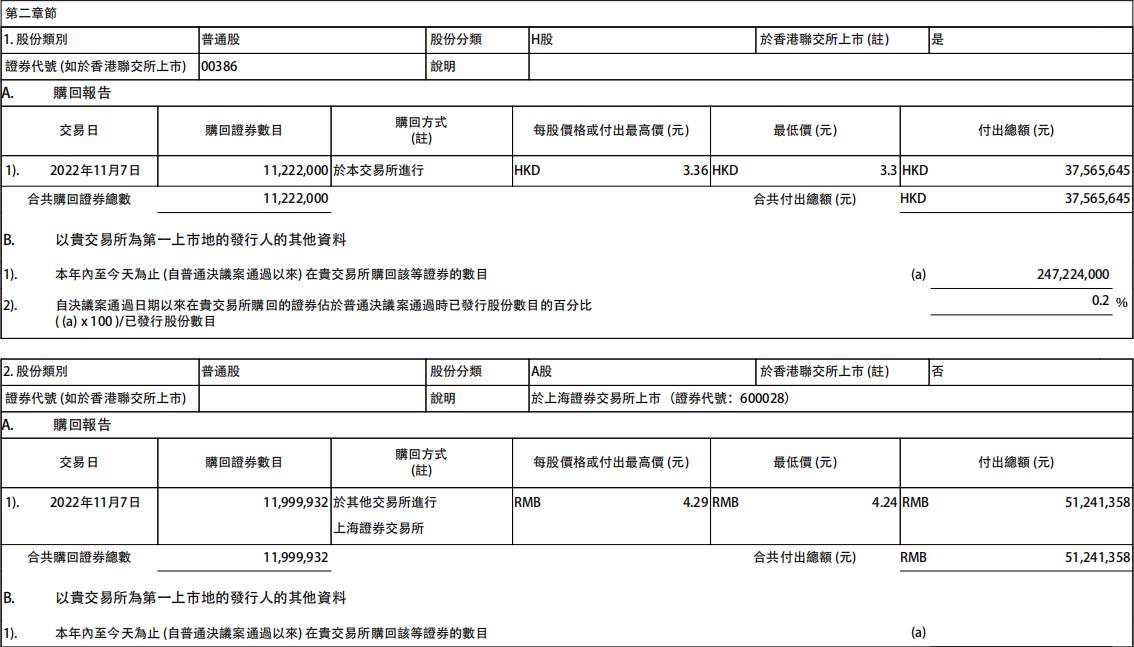 第二章節

| 1. 股份類別 | 普通股 | 股份分類 | H股 | 於香港聯交所上市 (註) | 是 |
|---|---|---|---|---|---|
| 證券代號 (如於香港聯交所上市) | 00386 | 說明 | | | |

A. 購回報告

| 交易日 | 購回證券數目 | 購回方式 (註) | 每股價格或付出最高價 (元) | 最低價 (元) | 付出總額 (元) |
|---|---|---|---|---|---|
| 1). 2022年11月7日 | 11,222,000 | 於本交易所進行 | HKD 3.36 | HKD 3.3 | HKD 37,565,645 |
| 合共購回證券總數 | 11,222,000 | | | 合共付出總額 (元) | HKD 37,565,645 |

B. 以貴交易所為第一上市地的發行人的其他資料

1). 本年內至今天為止 (自普通決議案通過以來) 在貴交易所購回該等證券的數目 (a) 247,224,000

2). 自決議案通過日期以來在貴交易所購回的證券佔於普通決議案通過時已發行股份數目的百分比 ( (a) x 100 )/已發行股份數目 0.2 %

| 2. 股份類別 | 普通股 | 股份分類 | A股 | 於香港聯交所上市 (註) | 否 |
|---|---|---|---|---|---|
| 證券代號 (如於香港聯交所上市) | | 說明 | 於上海證券交易所上市（證券代號：600028) | | |

A. 購回報告

| 交易日 | 購回證券數目 | 購回方式 (註) | 每股價格或付出最高價 (元) | 最低價 (元) | 付出總額 (元) |
|---|---|---|---|---|---|
| 1). 2022年11月7日 | 11,999,932 | 於其他交易所進行 上海證券交易所 | RMB 4.29 | RMB 4.24 | RMB 51,241,358 |
| 合共購回證券總數 | 11,999,932 | | | 合共付出總額 (元) | RMB 51,241,358 |

B. 以貴交易所為第一上市地的發行人的其他資料

1). 本年內至今天為止 (自普通決議案通過以來) 在貴交易所購回該等證券的數目 (a)